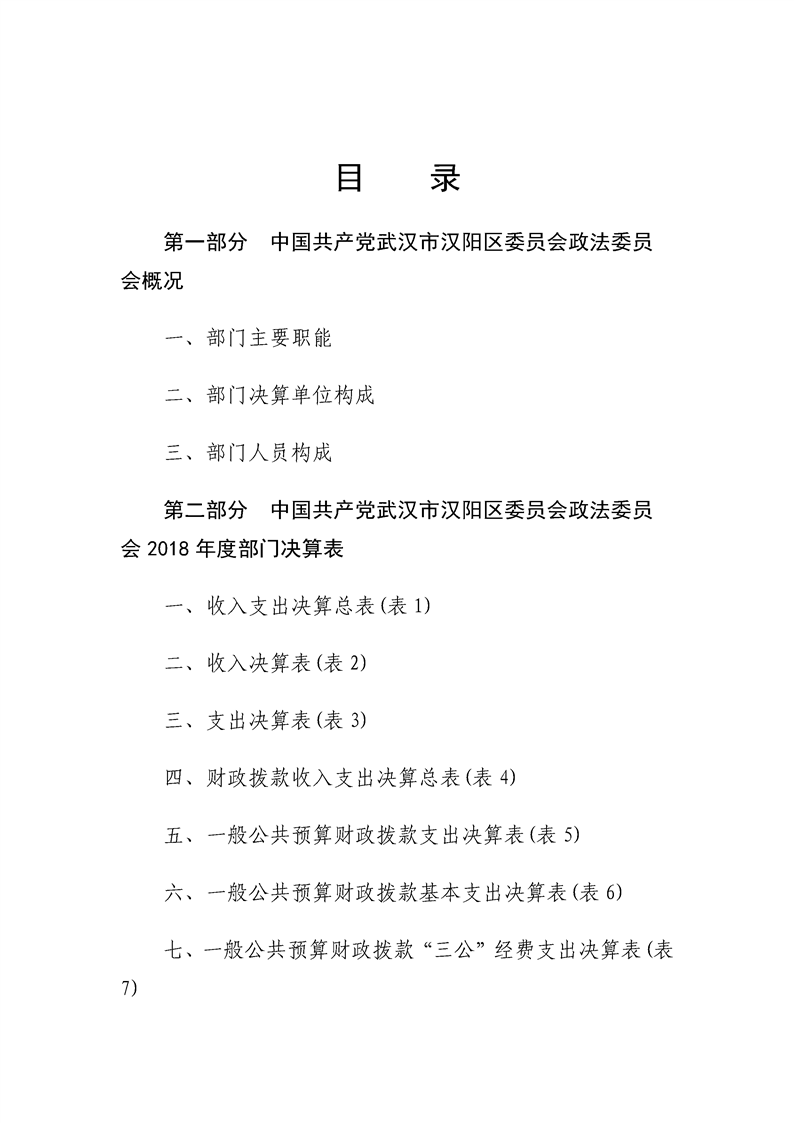 目　录

第一部分　中国共产党武汉市汉阳区委员会政法委员会概况

一、部门主要职能

二、部门决算单位构成

三、部门人员构成

第二部分　中国共产党武汉市汉阳区委员会政法委员会 2018 年度部门决算表

一、收入支出决算总表(表 1)

二、收入决算表(表 2)

三、支出决算表(表 3)

四、财政拨款收入支出决算总表(表 4)

五、一般公共预算财政拨款支出决算表(表 5)

六、一般公共预算财政拨款基本支出决算表(表 6)

七、一般公共预算财政拨款“三公”经费支出决算表(表 7)